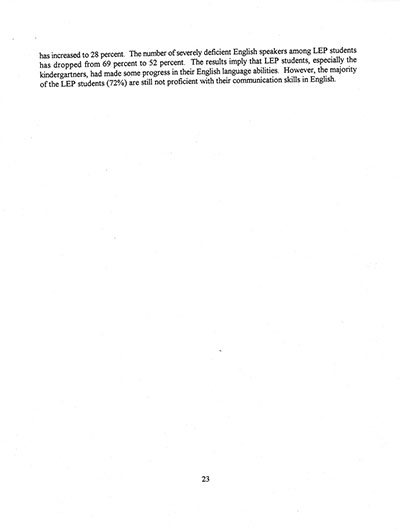 has increased to 28 percent. The number of severely deficient English speakers among LEP students has dropped from 69 percent to 52 percent. The results imply that LEP students, especially the kindergartners, had made some progress in their English language abilities. However, the majority of the LEP students (72%) are still not proficient with their communication skills in English.

23